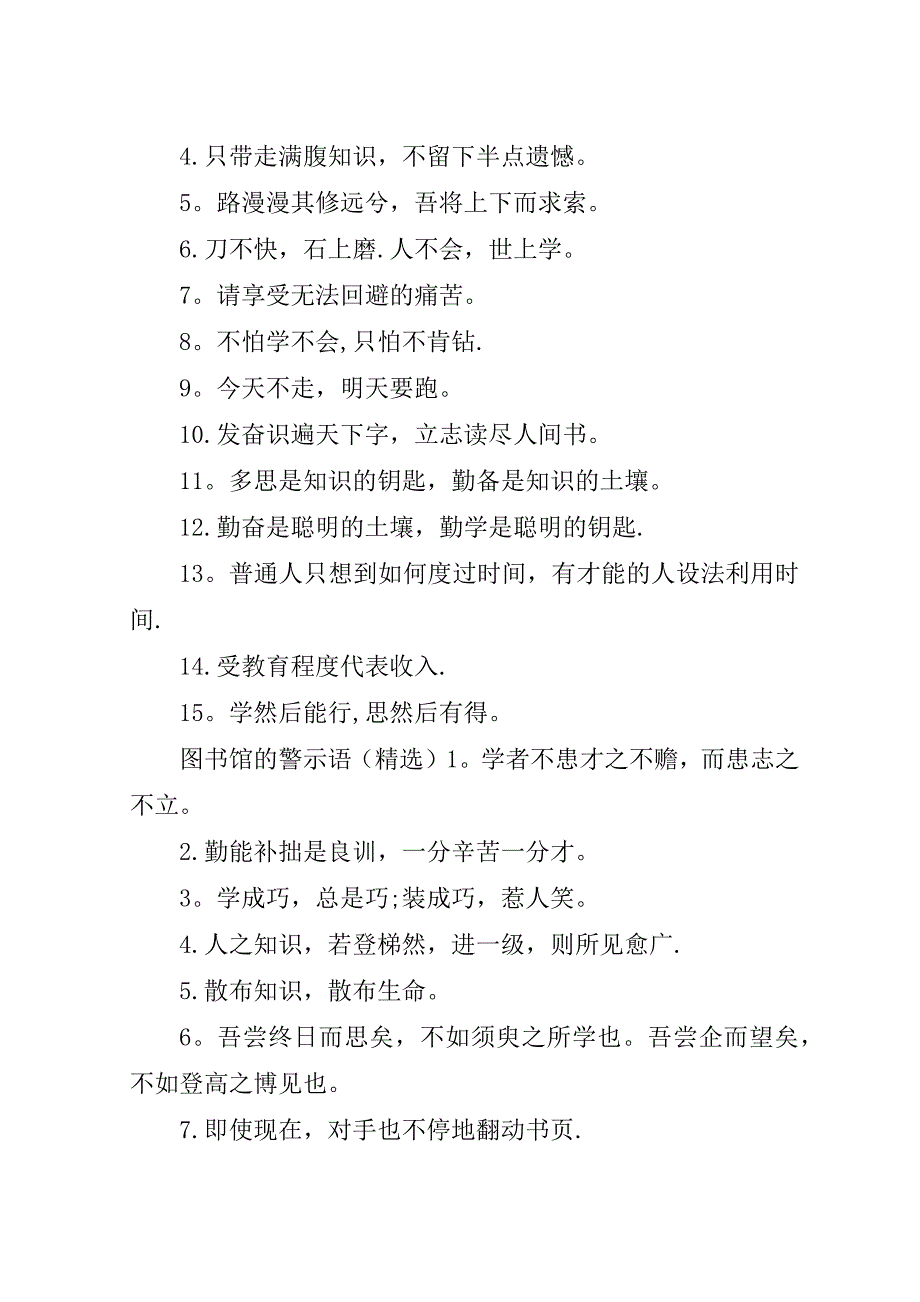 4.只带走满腹知识，不留下半点遗憾。

5。路漫漫其修远兮，吾将上下而求索。

6.刀不快，石上磨.人不会，世上学。

7。请享受无法回避的痛苦。

8。不怕学不会,只怕不肯钻.

9。今天不走，明天要跑。

10.发奋识遍天下字，立志读尽人间书。

11。多思是知识的钥匙，勤备是知识的土壤。

12.勤奋是聪明的土壤，勤学是聪明的钥匙.

13。普通人只想到如何度过时间，有才能的人设法利用时间.

14.受教育程度代表收入.

15。学然后能行,思然后有得。

图书馆的警示语（精选）1。学者不患才之不赡，而患志之不立。

2.勤能补拙是良训，一分辛苦一分才。

3。学成巧，总是巧;装成巧，惹人笑。

4.人之知识，若登梯然，进一级，则所见愈广.

5.散布知识，散布生命。

6。吾尝终日而思矣，不如须臾之所学也。吾尝企而望矣，不如登高之博见也。

7.即使现在，对手也不停地翻动书页.